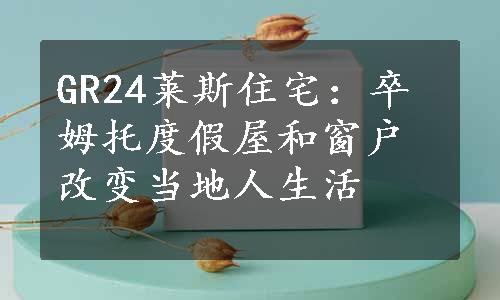 GR24莱斯住宅：卒姆托度假屋和窗户改变当地人生活